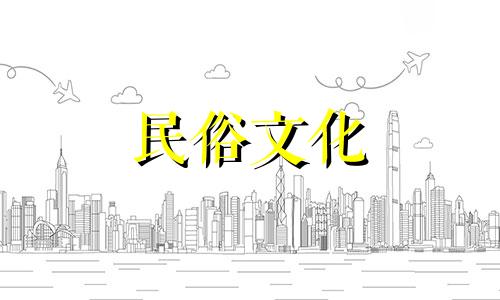 民俗文化